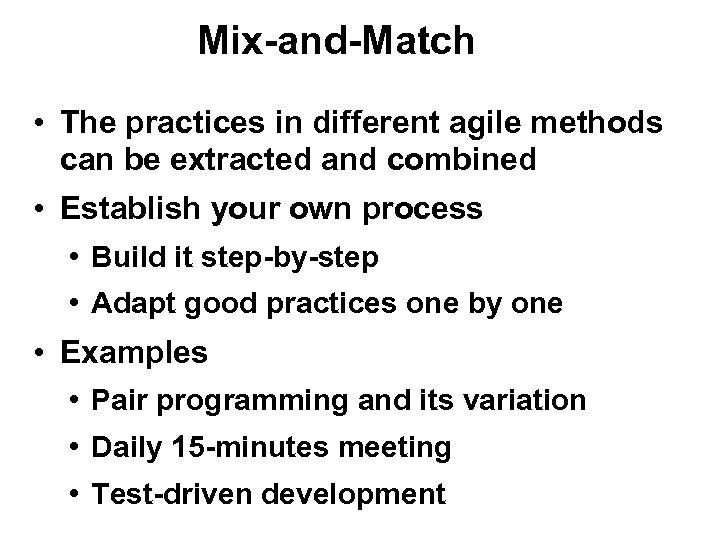 Mix-and-Match

• The practices in different agile methods can be extracted and combined
• Establish your own process
  • Build it step-by-step
  • Adapt good practices one by one
• Examples
  • Pair programming and its variation
  • Daily 15-minutes meeting
  • Test-driven development